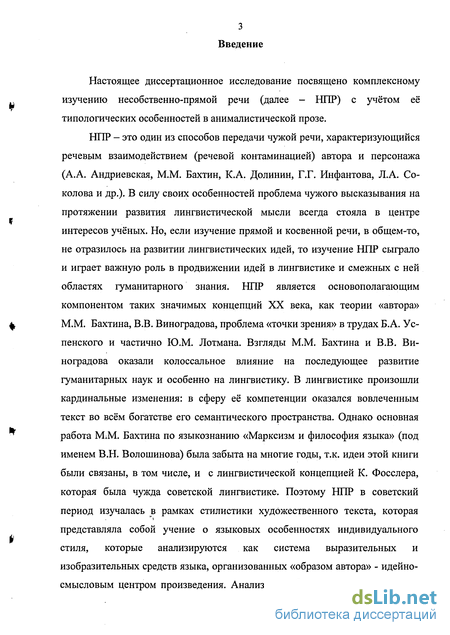 3

Введение

Настоящее диссертационное исследование посвящено комплексному изучению несобственно-прямой речи (далее – НПР) с учётом её типологических особенностей в анималистической прозе.

НПР – это один из способов передачи чужой речи, характеризующийся речевым взаимодействием (речевой контаминацией) автора и персонажа (А.А. Андриевская, М.М. Бахтин, К.А. Долинин, Г.Г. Инфантова, Л.А. Соколова и др.). В силу своих особенностей проблема чужого высказывания на протяжении развития лингвистической мысли всегда стояла в центре интересов учёных. Но, если изучение прямой и косвенной речи, в общем-то, не отразилось на развитии лингвистических идей, то изучение НПР сыграло и играет важную роль в продвижении идей в лингвистике и смежных с ней областях гуманитарного знания. НПР является основополагающим компонентом таких значимых концепций XX века, как теории «автора» М.М. Бахтина, В.В. Виноградова, проблема «точки зрения» в трудах Б.А. Успенского и частично Ю.М. Лотмана. Взгляды М.М. Бахтина и В.В. Виноградова оказали колоссальное влияние на последующее развитие гуманитарных наук и особенно на лингвистику. В лингвистике произошли кардинальные изменения: в сферу её компетенции оказался вовлеченным текст во всём богатстве его семантического пространства. Однако основная работа М.М. Бахтина по языкознанию «Марксизм и философия языка» (под именем В.Н. Волошинова) была забыта на многие годы, т.к. идеи этой книги были связаны, в том числе, и с лингвистической концепцией К. Фосслера, которая была чужда советской лингвистике. Поэтому НПР в советский период изучалась в рамках стилистики художественного текста, которая представляла собой учение о языковых особенностях индивидуального стиля, которые анализируются как система выразительных и изобразительных средств языка, организованных «образом автора» - идейно-смысловым центром произведения. Анализ

dsLib.net
библиотека диссертаций